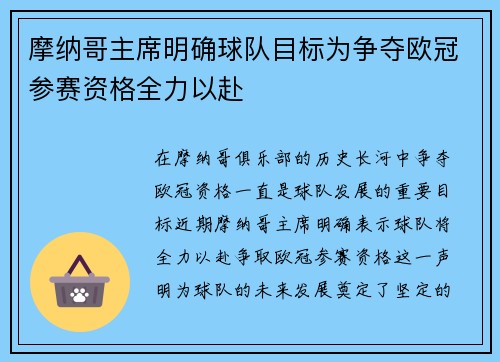 摩纳哥主席明确球队目标为争夺欧冠参赛资格全力以赴

在摩纳哥俱乐部的历史长河中争夺欧冠资格一直是球队发展的重要目标近期摩纳哥主席明确表示球队将全力以赴争取欧冠参赛资格这一声明为球队的未来发展奠定了坚定的